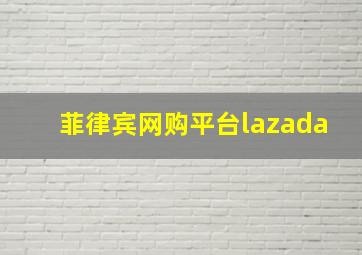 菲律宾网购平台lazada